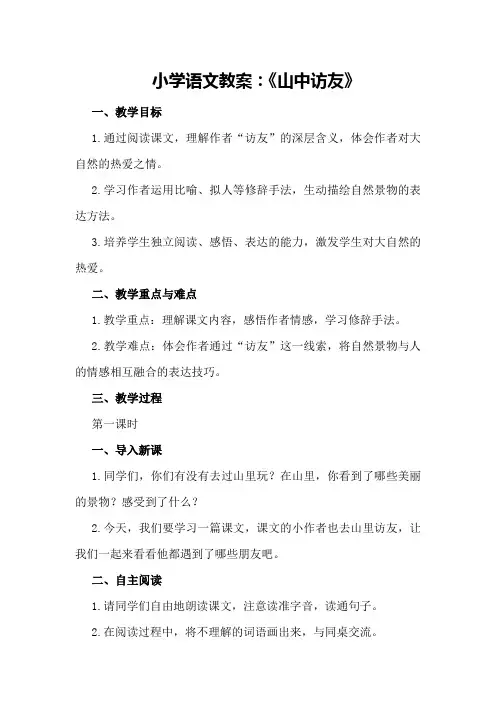 小学语文教案：《山中访友》

一、教学目标

1.通过阅读课文，理解作者“访友”的深层含义，体会作者对大自然的热爱之情。

2.学习作者运用比喻、拟人等修辞手法，生动描绘自然景物的表达方法。

3.培养学生独立阅读、感悟、表达的能力，激发学生对大自然的热爱。

二、教学重点与难点

1.教学重点：理解课文内容，感悟作者情感，学习修辞手法。

2.教学难点：体会作者通过“访友”这一线索，将自然景物与人的情感相互融合的表达技巧。

三、教学过程

第一课时

一、导入新课

1.同学们，你们有没有去过山里玩？在山里，你看到了哪些美丽的景物？感受到了什么？

2.今天，我们要学习一篇课文，课文的小作者也去山里访友，让我们一起来看看他都遇到了哪些朋友吧。

二、自主阅读

1.请同学们自由地朗读课文，注意读准字音，读通句子。

2.在阅读过程中，将不理解的词语画出来，与同桌交流。